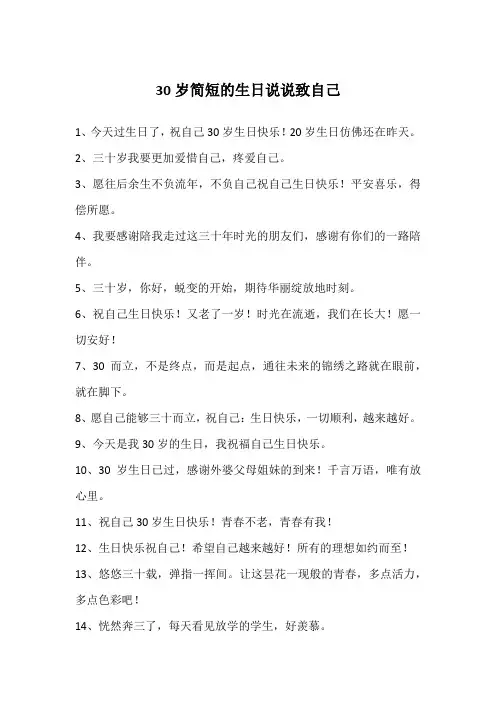 30 岁简短的生日说说致自己

1、今天过生日了，祝自己 30 岁生日快乐！20 岁生日仿佛还在昨天。

2、三十岁我要更加爱惜自己，疼爱自己。

3、愿往后余生不负流年，不负自己祝自己生日快乐！平安喜乐，得偿所愿。

4、我要感谢陪我走过这三十年时光的朋友们，感谢有你们的一路陪伴。

5、三十岁，你好，蜕变的开始，期待华丽绽放地时刻。

6、祝自己生日快乐！又老了一岁！时光在流逝，我们在长大！愿一切安好！

7、30 而立，不是终点，而是起点，通往未来的锦绣之路就在眼前，就在脚下。

8、愿自己能够三十而立，祝自己：生日快乐，一切顺利，越来越好。

9、今天是我 30 岁的生日，我祝福自己生日快乐。

10、30 岁生日已过，感谢外婆父母姐妹的到来！千言万语，唯有放心里。

11、祝自己 30 岁生日快乐！青春不老，青春有我！

12、生日快乐祝自己！希望自己越来越好！所有的理想如约而至！

13、悠悠三十载，弹指一挥间。让这昙花一现般的青春，多点活力，多点色彩吧！

14、恍然奔三了，每天看见放学的学生，好羡慕。